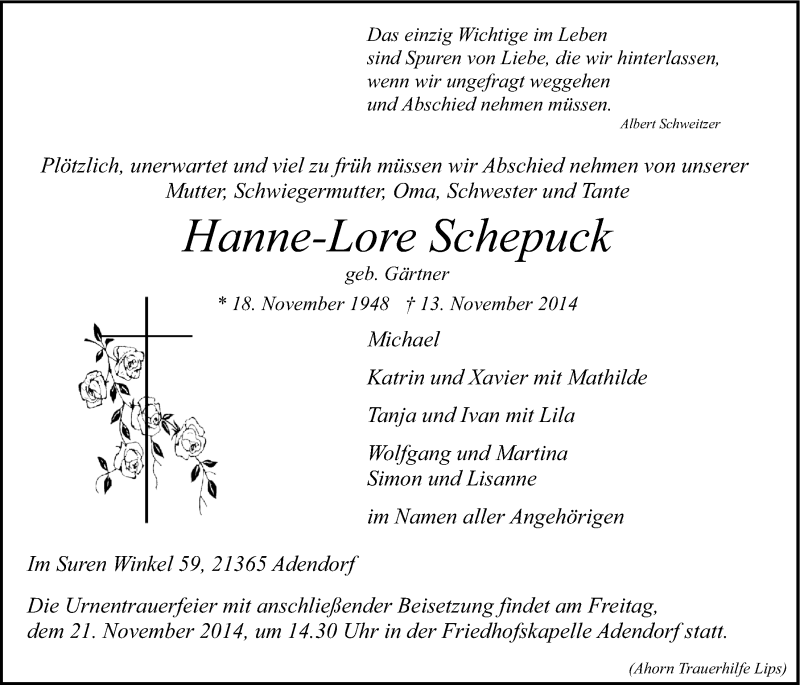 Das einzig Wichtige im Leben
sind Spuren von Liebe, die wir hinterlassen,
wenn wir ungefragt weggehen
und Abschied nehmen müssen.
Albert Schweitzer

Plötzlich, unerwartet und viel zu früh müssen wir Abschied nehmen von unserer Mutter, Schwiegermutter, Oma, Schwester und Tante

Hanne-Lore Schepuck
geb. Gärtner
* 18. November 1948 † 13. November 2014

Michael

Katrin und Xavier mit Mathilde

Tanja und Ivan mit Lila

Wolfgang und Martina
Simon und Lisanne

im Namen aller Angehörigen

Im Suren Winkel 59, 21365 Adendorf

Die Urnentrauerfeier mit anschließender Beisetzung findet am Freitag, dem 21. November 2014, um 14.30 Uhr in der Friedhofskapelle Adendorf statt.

(Ahorn Trauerhilfe Lips)